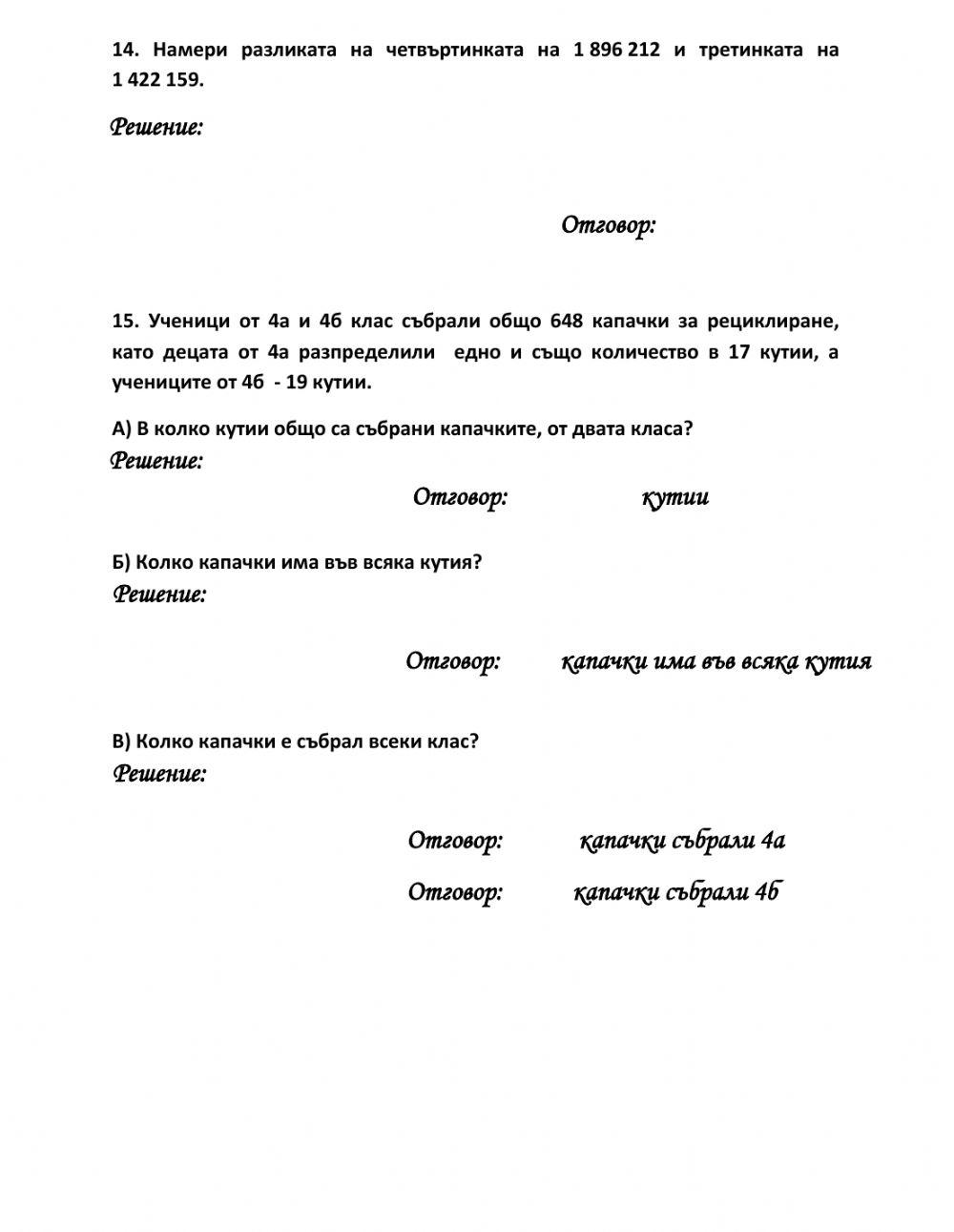 14. Намери разликата на четвъртинката на 1 896 212 и третинката на 1 422 159.

Решение:

Отговор:

15. Ученици от 4а и 4б клас събрали общо 648 капачки за рециклиране, като децата от 4а разпределили едно и също количество в 17 кутии, а учениците от 4б - 19 кутии.

А) В колко кутии общо са събрани капачките, от двата класа?

Решение:

Отговор: кутии

Б) Колко капачки има във всяка кутия?

Решение:

Отговор: капачки има във всяка кутия

В) Колко капачки е събрал всеки клас?

Решение:

Отговор: капачки събрали 4а

Отговор: капачки събрали 4б